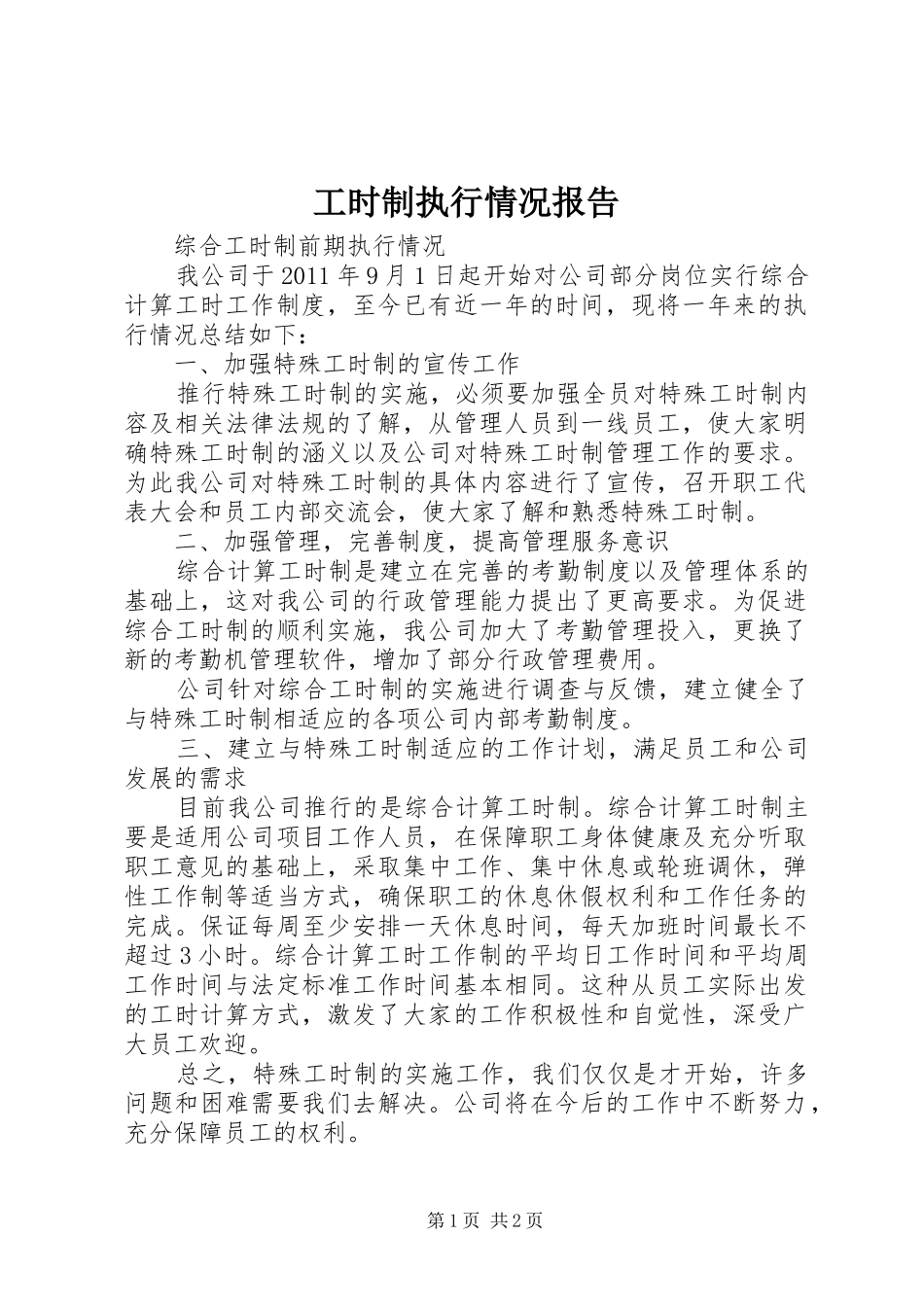 工时制执行情况报告

综合工时制前期执行情况

我公司于 2011 年 9 月 1 日起开始对公司部分岗位实行综合计算工时工作制度，至今已有近一年的时间，现将一年来的执行情况总结如下：

一、加强特殊工时制的宣传工作

推行特殊工时制的实施，必须要加强全员对特殊工时制内容及相关法律法规的了解，从管理人员到一线员工，使大家明确特殊工时制的涵义以及公司对特殊工时制管理工作的要求。为此我公司对特殊工时制的具体内容进行了宣传，召开职工代表大会和员工内部交流会，使大家了解和熟悉特殊工时制。

二、加强管理，完善制度，提高管理服务意识

综合计算工时制是建立在完善的考勤制度以及管理体系的基础上，这对我公司的行政管理能力提出了更高要求。为促进综合工时制的顺利实施，我公司加大了考勤管理投入，更换了新的考勤机管理软件，增加了部分行政管理费用。

公司针对综合工时制的实施进行调查与反馈，建立健全了与特殊工时制相适应的各项公司内部考勤制度。

三、建立与特殊工时制适应的工作计划，满足员工和公司发展的需求

目前我公司推行的是综合计算工时制。综合计算工时制主要是适用公司项目工作人员，在保障职工身体健康及充分听取职工意见的基础上，采取集中工作、集中休息或轮班调休，弹性工作制等适当方式，确保职工的休息休假权利和工作任务的完成。保证每周至少安排一天休息时间，每天加班时间最长不超过 3 小时。综合计算工时工作制的平均日工作时间和平均周工作时间与法定标准工作时间基本相同。这种从员工实际出发的工时计算方式，激发了大家的工作积极性和自觉性，深受广大员工欢迎。

总之，特殊工时制的实施工作，我们仅仅是才开始，许多问题和困难需要我们去解决。公司将在今后的工作中不断努力，充分保障员工的权利。

第 1 页 共 2 页